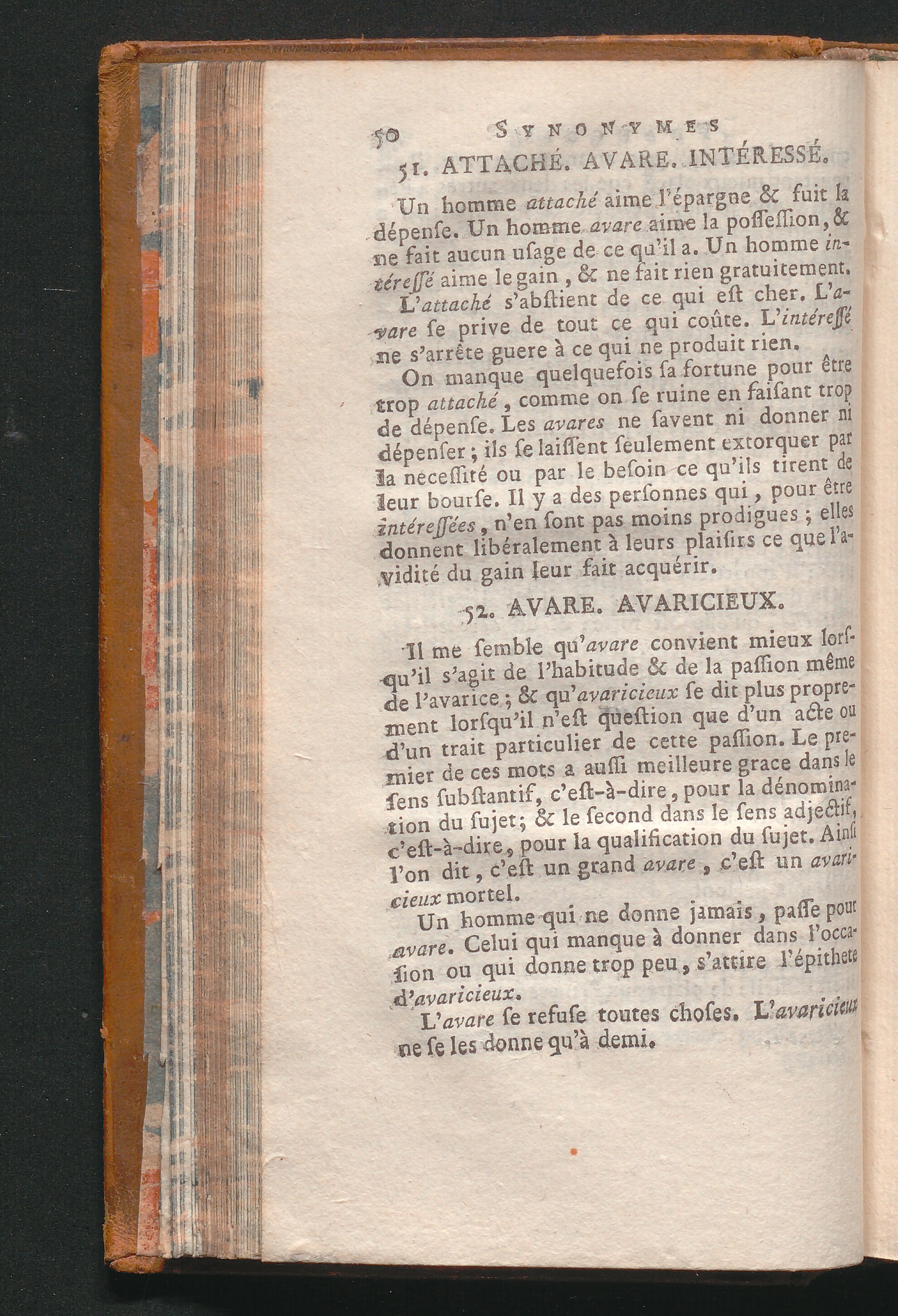 50 SYNONYMES

51. ATTACHÉ. AVARE. INTÉRESSÉ.

Un homme attaché aime l'épargne & fuit la dépenſe. Un homme avare aime la poſſeſſion, & ne fait aucun uſage de ce qu'il a. Un homme intéreſſé aime le gain, & ne fait rien gratuitement.

L'attaché s'abſtient de ce qui eſt cher. L'avare ſe prive de tout ce qui coûte. L'intéreſſé ne s'arrête guere à ce qui ne produit rien.

On manque quelquefois ſa fortune pour être trop attaché, comme on ſe ruine en faiſant trop de dépenſe. Les avares ne ſavent ni donner ni dépenſer; ils ſe laiſſent ſeulement extorquer par la neceſſité ou par le beſoin ce qu'ils tirent de leur bourſe. Il y a des perſonnes qui, pour être intéreſſées, n'en ſont pas moins prodigues; elles donnent libéralement à leurs plaiſirs ce que l'avidité du gain leur fait acquérir.

52. AVARE. AVARICIEUX.

Il me ſemble qu'avare convient mieux lorſqu'il s'agit de l'habitude & de la paſſion même de l'avarice; & qu'avaricieux ſe dit plus proprement lorſqu'il n'eſt queſtion que d'un acte ou d'un trait particulier de cette paſſion. Le premier de ces mots a auſſi meilleure grace dans le ſens ſubſtantif, c'eſt-à-dire, pour la dénomination du ſujet; & le ſecond dans le ſens adjectif, c'eſt-à-dire, pour la qualification du ſujet. Ainſi l'on dit, c'eſt un grand avare, c'eſt un avaricieux mortel.

Un homme qui ne donne jamais, paſſe pour avare. Celui qui manque à donner dans l'occaſion ou qui donne trop peu, s'attire l'épithete d'avaricieux.

L'avare ſe refuſe toutes choſes. L'avaricieux ne ſe les donne qu'à demi.